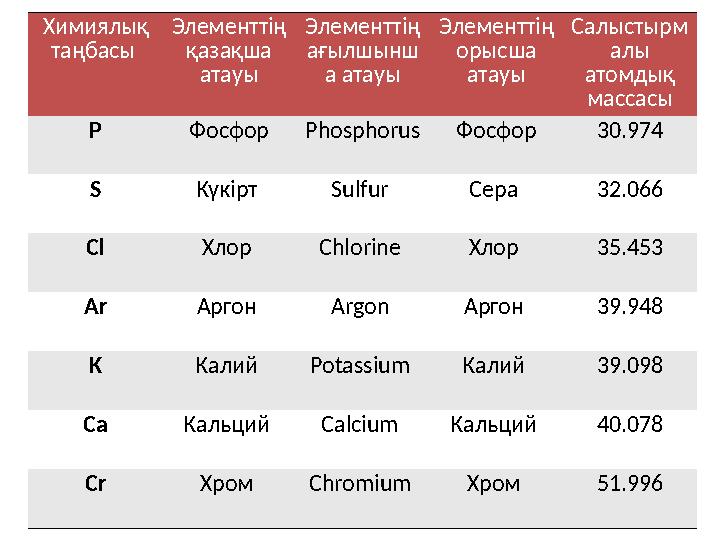 | Химиялық таңбасы | Элементтің қазақша атауы | Элементтің ағылшынша атауы | Элементтің орысша атауы | Салыстырмалы атомдық массасы |
|---|---|---|---|---|
| P | Фосфор | Phosphorus | Фосфор | 30.974 |
| S | Күкірт | Sulfur | Сера | 32.066 |
| Cl | Хлор | Chlorine | Хлор | 35.453 |
| Ar | Аргон | Argon | Аргон | 39.948 |
| K | Калий | Potassium | Калий | 39.098 |
| Ca | Кальций | Calcium | Кальций | 40.078 |
| Cr | Хром | Chromium | Хром | 51.996 |